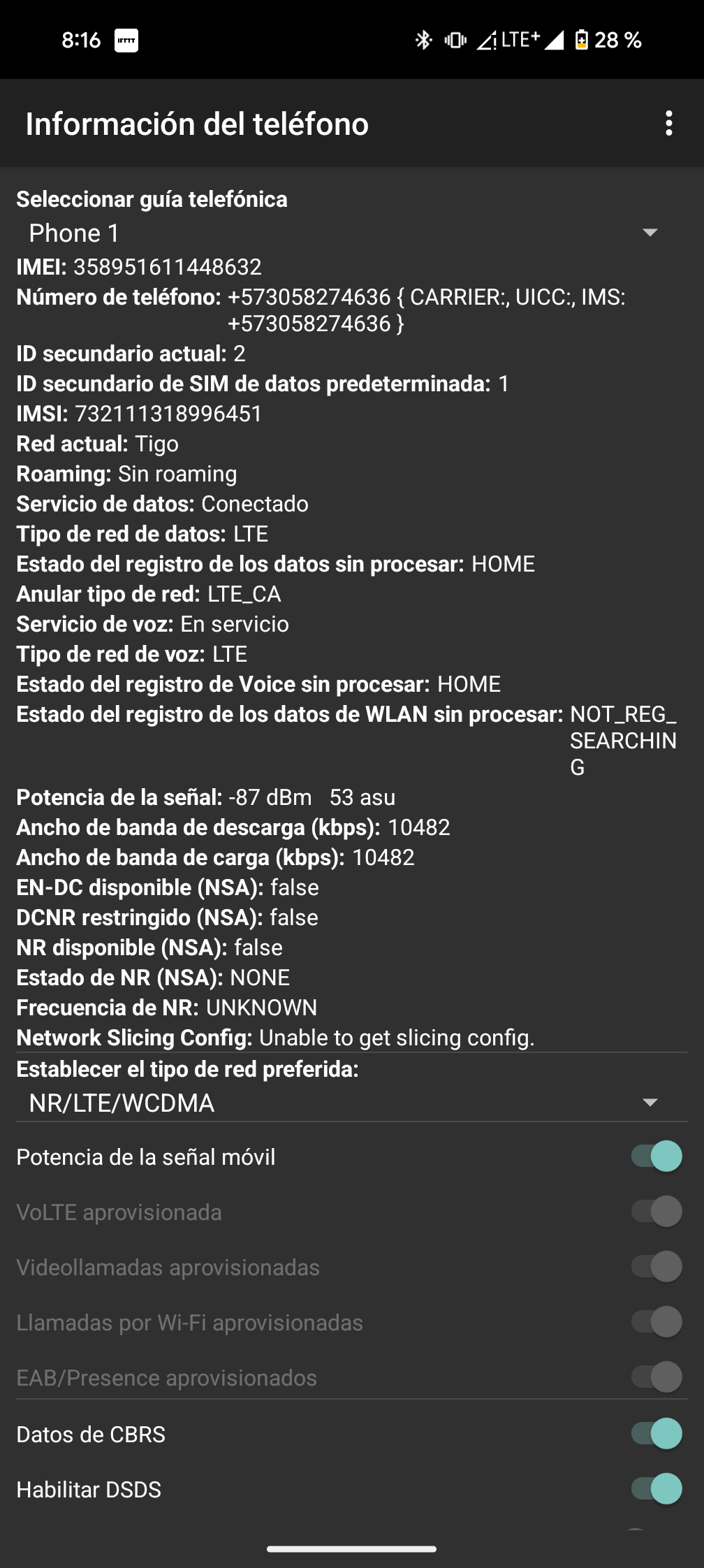 8:16 IFTTT LTE+ 28 %

Información del teléfono

Seleccionar guía telefónica
Phone 1
IMEI: 358951611448632
Número de teléfono: +573058274636 { CARRIER:, UICC:, IMS: +573058274636 }
ID secundario actual: 2
ID secundario de SIM de datos predeterminada: 1
IMSI: 732111318996451
Red actual: Tigo
Roaming: Sin roaming
Servicio de datos: Conectado
Tipo de red de datos: LTE
Estado del registro de los datos sin procesar: HOME
Anular tipo de red: LTE_CA
Servicio de voz: En servicio
Tipo de red de voz: LTE
Estado del registro de Voice sin procesar: HOME
Estado del registro de los datos de WLAN sin procesar: NOT_REG_SEARCHING
Potencia de la señal: -87 dBm 53 asu
Ancho de banda de descarga (kbps): 10482
Ancho de banda de carga (kbps): 10482
EN-DC disponible (NSA): false
DCNR restringido (NSA): false
NR disponible (NSA): false
Estado de NR (NSA): NONE
Frecuencia de NR: UNKNOWN
Network Slicing Config: Unable to get slicing config.
Establecer el tipo de red preferida:
NR/LTE/WCDMA
Potencia de la señal móvil
VoLTE aprovisionada
Videollamadas aprovisionadas
Llamadas por Wi-Fi aprovisionadas
EAB/Presence aprovisionados
Datos de CBRS
Habilitar DSDS